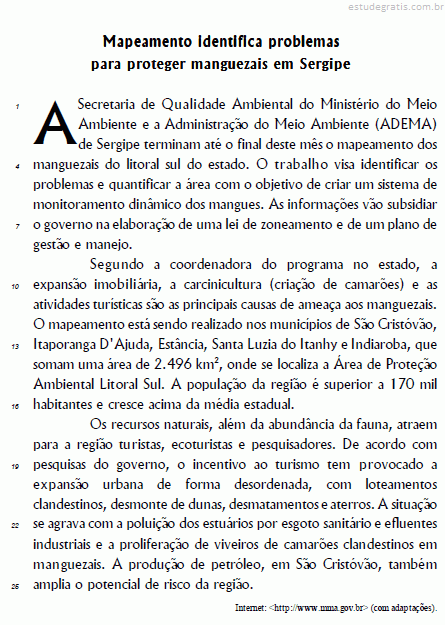 estudegratis.com.br

Mapeamento identifica problemas
para proteger manguezais em Sergipe

1 A Secretaria de Qualidade Ambiental do Ministério do Meio Ambiente e a Administração do Meio Ambiente (ADEMA) de Sergipe terminam até o final deste mês o mapeamento dos 4 manguezais do litoral sul do estado. O trabalho visa identificar os problemas e quantificar a área com o objetivo de criar um sistema de monitoramento dinâmico dos mangues. As informações vão subsidiar 7 o governo na elaboração de uma lei de zoneamento e de um plano de gestão e manejo.

Segundo a coordenadora do programa no estado, a 10 expansão imobiliária, a carcinicultura (criação de camarões) e as atividades turísticas são as principais causas de ameaça aos manguezais. O mapeamento está sendo realizado nos municípios de São Cristóvão, 13 Itaporanga D'Ajuda, Estância, Santa Luzia do Itanhy e Indiaroba, que somam uma área de 2.496 km², onde se localiza a Área de Proteção Ambiental Litoral Sul. A população da região é superior a 170 mil 16 habitantes e cresce acima da média estadual.

Os recursos naturais, além da abundância da fauna, atraem para a região turistas, ecoturistas e pesquisadores. De acordo com 19 pesquisas do governo, o incentivo ao turismo tem provocado a expansão urbana de forma desordenada, com loteamentos clandestinos, desmonte de dunas, desmatamentos e aterros. A situação 22 se agrava com a poluição dos estuários por esgoto sanitário e efluentes industriais e a proliferação de viveiros de camarões clandestinos em manguezais. A produção de petróleo, em São Cristóvão, também 25 amplia o potencial de risco da região.

Internet: <http://www.mma.gov.br> (com adaptações).